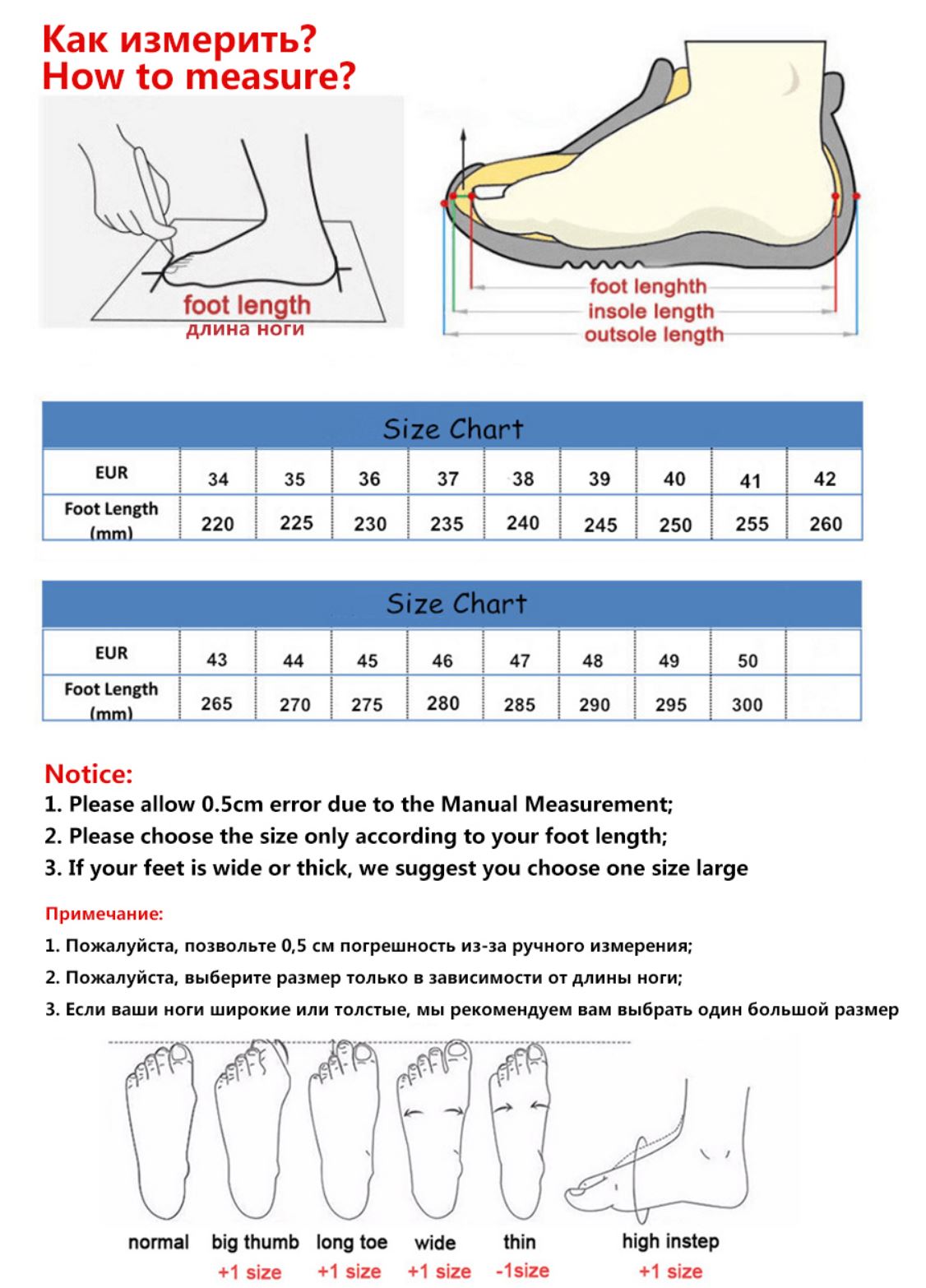 Как измерить?
How to measure?

foot length
длина ноги

foot lenghth
insole length
outsole length

Size Chart

| EUR | 34 | 35 | 36 | 37 | 38 | 39 | 40 | 41 | 42 |
|---|---|---|---|---|---|---|---|---|---|
| Foot Length (mm) | 220 | 225 | 230 | 235 | 240 | 245 | 250 | 255 | 260 |

Size Chart

| EUR | 43 | 44 | 45 | 46 | 47 | 48 | 49 | 50 | |
|---|---|---|---|---|---|---|---|---|---|
| Foot Length (mm) | 265 | 270 | 275 | 280 | 285 | 290 | 295 | 300 | |

Notice:
1. Please allow 0.5cm error due to the Manual Measurement;
2. Please choose the size only according to your foot length;
3. If your feet is wide or thick, we suggest you choose one size large

Примечание:
1. Пожалуйста, позвольте 0,5 см погрешность из-за ручного измерения;
2. Пожалуйста, выберите размер только в зависимости от длины ноги;
3. Если ваши ноги широкие или толстые, мы рекомендуем вам выбрать один большой размер

normal
big thumb +1 size
long toe +1 size
wide +1 size
thin -1size
high instep +1 size